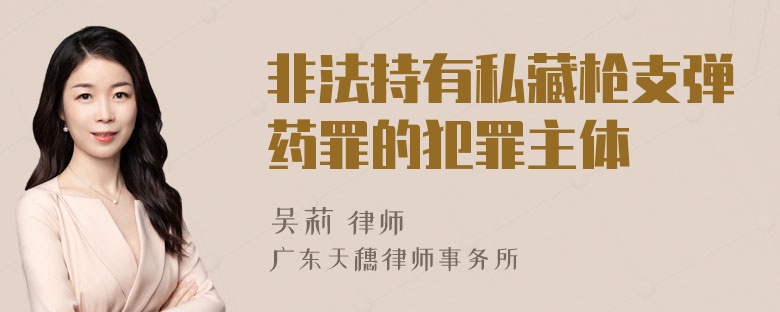 非法持有私藏枪支弹药罪的犯罪主体

吴莉 律师
广东天穗律师事务所